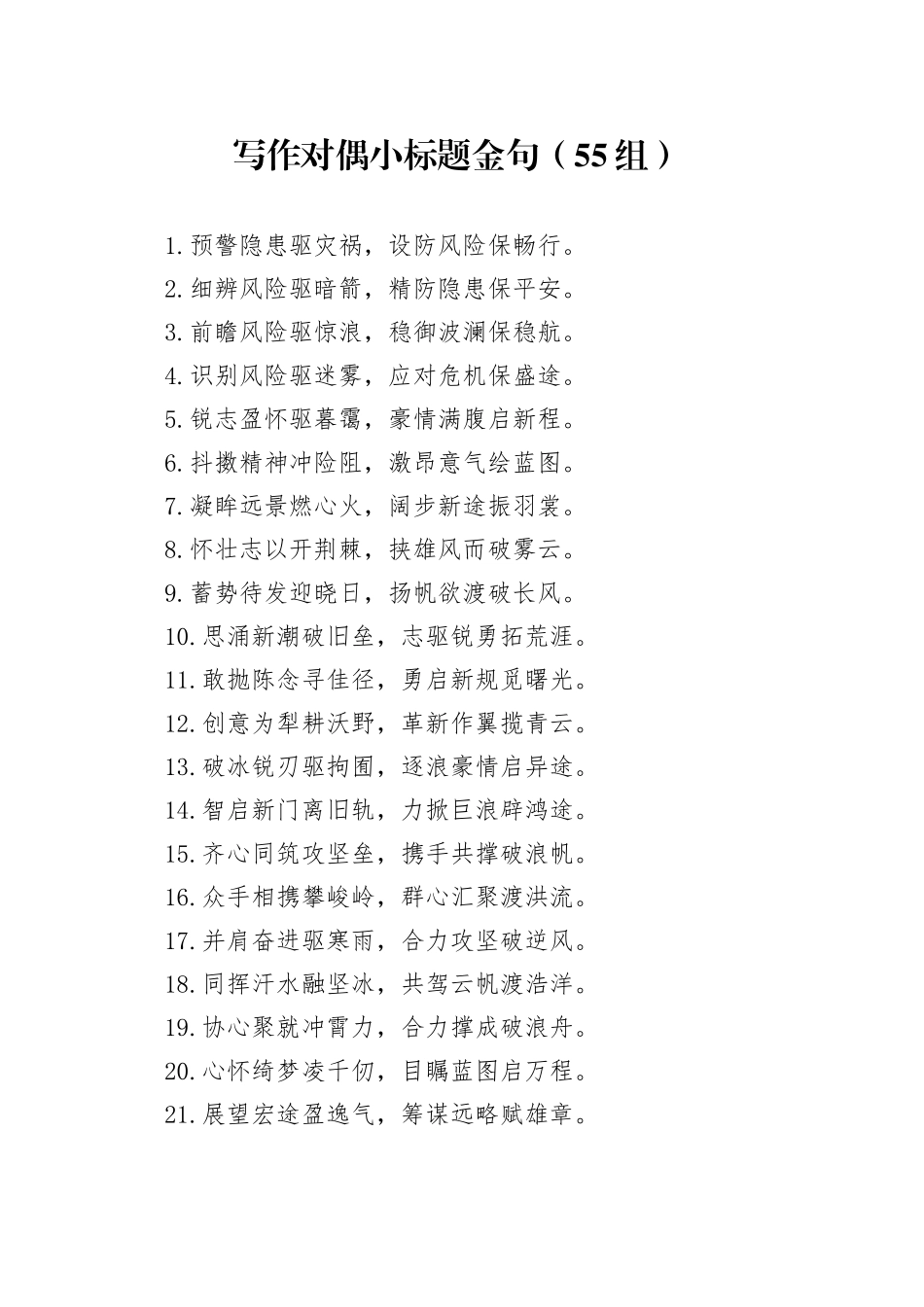 写作对偶小标题金句（55组）

1.预警隐患驱灾祸，设防风险保畅行。
2.细辨风险驱暗箭，精防隐患保平安。
3.前瞻风险驱惊浪，稳御波澜保稳航。
4.识别风险驱迷雾，应对危机保盛途。
5.锐志盈怀驱暮霭，豪情满腹启新程。
6.抖擞精神冲险阻，激昂意气绘蓝图。
7.凝眸远景燃心火，阔步新途振羽裳。
8.怀壮志以开荆棘，挟雄风而破雾云。
9.蓄势待发迎晓日，扬帆欲渡破长风。
10.思涌新潮破旧垒，志驱锐勇拓荒涯。
11.敢抛陈念寻佳径，勇启新规觅曙光。
12.创意为犁耕沃野，革新作翼揽青云。
13.破冰锐刃驱拘囿，逐浪豪情启异途。
14.智启新门离旧轨，力掀巨浪辟鸿途。
15.齐心同筑攻坚垒，携手共撑破浪帆。
16.众手相携攀峻岭，群心汇聚渡洪流。
17.并肩奋进驱寒雨，合力攻坚破逆风。
18.同挥汗水融坚冰，共驾云帆渡浩洋。
19.协心聚就冲霄力，合力撑成破浪舟。
20.心怀绮梦凌千仞，目瞩蓝图启万程。
21.展望宏途盈逸气，筹谋远略赋雄章。